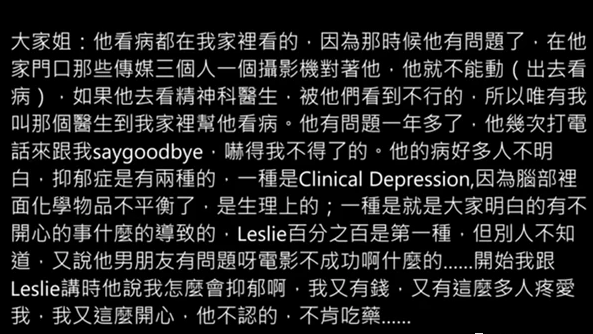 大家姐：他看病都在我家裡看的，因為那時候他有問題了，在他家門口那些傳媒三個人一個攝影機對著他，他就不能動（出去看病），如果他去看精神科醫生，被他們看到不行的，所以唯有我叫那個醫生到我家裡幫他看病。他有問題一年多了，他幾次打電話來跟我saygoodbye，嚇得我不得了的。他的病好多人不明白，抑郁症是有兩種的，一種是Clinical Depression,因為腦部裡面化學物品不平衡了，是生理上的；一種是就是大家明白的有不開心的事什麼的導致的，Leslie百分之百是第一種，但別人不知道，又說他男朋友有問題呀電影不成功啊什麼的……開始我跟Leslie講時他說我怎麼會抑郁啊，我又有錢，又有這麼多人疼愛我，我又這麼開心，他不認的，不肯吃藥……